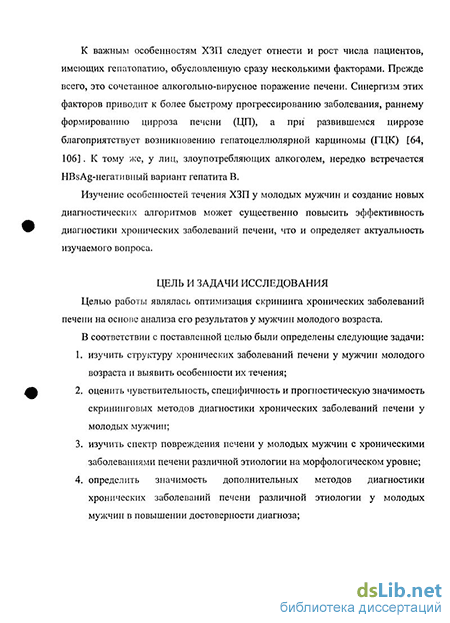 К важным особенностям ХЗП следует отнести и рост числа пациентов, имеющих гепатопатию, обусловленную сразу несколькими факторами. Прежде всего, это сочетанное алкогольно-вирусное поражение печени. Синергизм этих факторов приводит к более быстрому прогрессированию заболевания, раннему формированию цирроза печени (ЦП), а при развившемся циррозе благоприятствует возникновению гепатоцеллюлярной карциномы (ГЦК) [64, 106]. К тому же, у лиц, злоупотребляющих алкоголем, нередко встречается HBsAg-негативный вариант гепатита В.

Изучение особенностей течения ХЗП у молодых мужчин и создание новых диагностических алгоритмов может существенно повысить эффективность диагностики хронических заболеваний печени, что и определяет актуальность изучаемого вопроса.

ЦЕЛЬ И ЗАДАЧИ ИССЛЕДОВАНИЯ

Целью работы являлась оптимизация скрининга хронических заболеваний печени на основе анализа его результатов у мужчин молодого возраста.

В соответствии с поставленной целью были определены следующие задачи:

1. изучить структуру хронических заболеваний печени у мужчин молодого возраста и выявить особенности их течения;
2. оценить чувствительность, специфичность и прогностическую значимость скрининговых методов диагностики хронических заболеваний печени у молодых мужчин;
3. изучить спектр повреждения печени у молодых мужчин с хроническими заболеваниями печени различной этиологии на морфологическом уровне;
4. определить значимость дополнительных методов диагностики хронических заболеваний печени различной этиологии у молодых мужчин в повышении достоверности диагноза;

dsLib.net
библиотека диссертаций